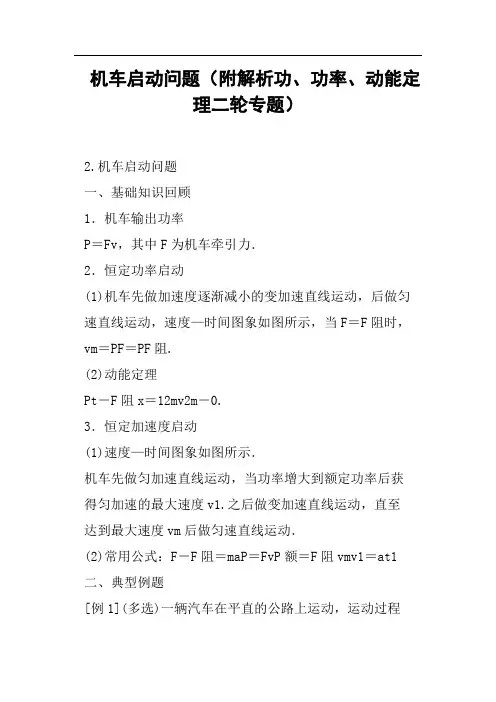 机车启动问题（附解析功、功率、动能定理二轮专题）

2.机车启动问题

一、基础知识回顾

1．机车输出功率

P＝Fv，其中 F 为机车牵引力.

2．恒定功率启动

(1)机车先做加速度逐渐减小的变加速直线运动，后做匀速直线运动，速度—时间图象如图所示，当 F＝F 阻时，vm＝PF＝PF 阻.

(2)动能定理

Pt－F 阻 x＝12mv2m－0.

3．恒定加速度启动

(1)速度—时间图象如图所示.

机车先做匀加速直线运动，当功率增大到额定功率后获得匀加速的最大速度 v1.之后做变加速直线运动，直至达到最大速度 vm 后做匀速直线运动.

(2)常用公式：F－F 阻＝maP＝FvP 额＝F 阻 vmv1＝at1

二、典型例题

[例 1](多选)一辆汽车在平直的公路上运动，运动过程